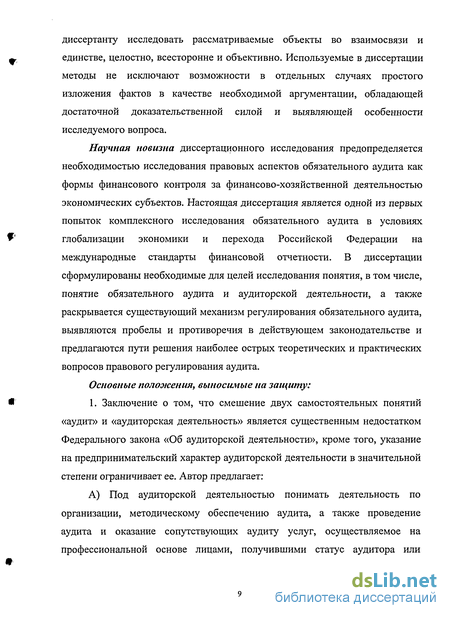 диссертанту исследовать рассматриваемые объекты во взаимосвязи и единстве, целостно, всесторонне и объективно. Используемые в диссертации методы не исключают возможности в отдельных случаях простого изложения фактов в качестве необходимой аргументации, обладающей достаточной доказательственной силой и выявляющей особенности исследуемого вопроса.

Научная новизна диссертационного исследования предопределяется необходимостью исследования правовых аспектов обязательного аудита как формы финансового контроля за финансово-хозяйственной деятельностью экономических субъектов. Настоящая диссертация является одной из первых попыток комплексного исследования обязательного аудита в условиях глобализации экономики и перехода Российской Федерации на международные стандарты финансовой отчетности. В диссертации сформулированы необходимые для целей исследования понятия, в том числе, понятие обязательного аудита и аудиторской деятельности, а также раскрывается существующий механизм регулирования обязательного аудита, выявляются пробелы и противоречия в действующем законодательстве и предлагаются пути решения наиболее острых теоретических и практических вопросов правового регулирования аудита.

Основные положения, выносимые на защиту:

1. Заключение о том, что смешение двух самостоятельных понятий «аудит» и «аудиторская деятельность» является существенным недостатком Федерального закона «Об аудиторской деятельности», кроме того, указание на предпринимательский характер аудиторской деятельности в значительной степени ограничивает ее. Автор предлагает:

А) Под аудиторской деятельностью понимать деятельность по организации, методическому обеспечению аудита, а также проведение аудита и оказание сопутствующих аудиту услуг, осуществляемое на профессиональной основе лицами, получившими статус аудитора или

9

dsLib.net
библиотека диссертаций